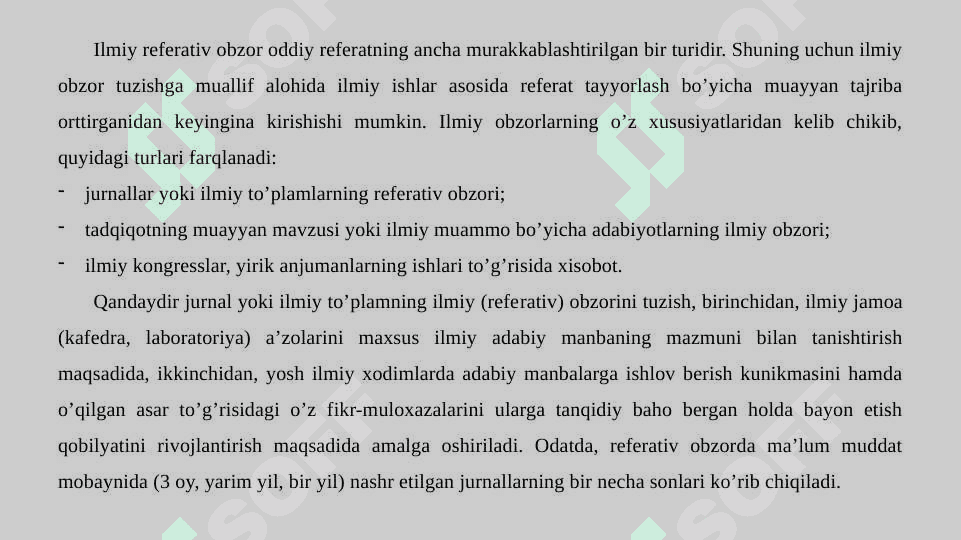 Ilmiy referativ obzor oddiy referatning ancha murakkablashtirilgan bir turidir. Shuning uchun ilmiy obzor tuzishga muallif alohida ilmiy ishlar asosida referat tayyorlash bo’yicha muayyan tajriba orttirganidan keyingina kirishishi mumkin. Ilmiy obzorlarning o’z xususiyatlaridan kelib chikib, quyidagi turlari farqlanadi:

- jurnallar yoki ilmiy to’plamlarning referativ obzori;
- tadqiqotning muayyan mavzusi yoki ilmiy muammo bo’yicha adabiyotlarning ilmiy obzori;
- ilmiy kongresslar, yirik anjumanlarning ishlari to’g’risida xisobot.

Qandaydir jurnal yoki ilmiy to’plamning ilmiy (referativ) obzorini tuzish, birinchidan, ilmiy jamoa (kafedra, laboratoriya) a’zolarini maxsus ilmiy adabiy manbaning mazmuni bilan tanishtirish maqsadida, ikkinchidan, yosh ilmiy xodimlarda adabiy manbalarga ishlov berish kunikmasini hamda o’qilgan asar to’g’risidagi o’z fikr-muloxazalarini ularga tanqidiy baho bergan holda bayon etish qobilyatini rivojlantirish maqsadida amalga oshiriladi. Odatda, referativ obzorda ma’lum muddat mobaynida (3 oy, yarim yil, bir yil) nashr etilgan jurnallarning bir necha sonlari ko’rib chiqiladi.